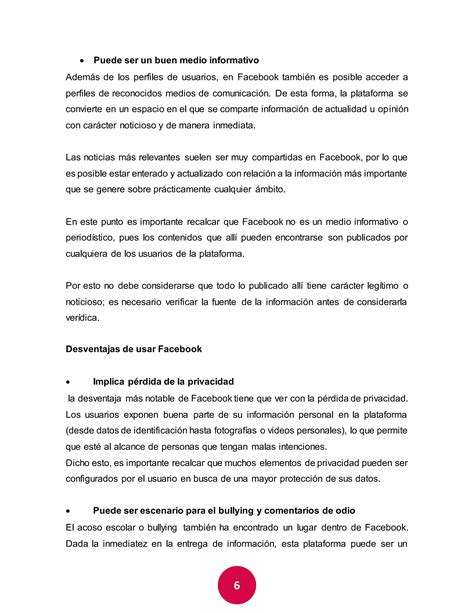 • Puede ser un buen medio informativo

Además de los perfiles de usuarios, en Facebook también es posible acceder a perfiles de reconocidos medios de comunicación. De esta forma, la plataforma se convierte en un espacio en el que se comparte información de actualidad u opinión con carácter noticioso y de manera inmediata.

Las noticias más relevantes suelen ser muy compartidas en Facebook, por lo que es posible estar enterado y actualizado con relación a la información más importante que se genere sobre prácticamente cualquier ámbito.

En este punto es importante recalcar que Facebook no es un medio informativo o periodístico, pues los contenidos que allí pueden encontrarse son publicados por cualquiera de los usuarios de la plataforma.

Por esto no debe considerarse que todo lo publicado allí tiene carácter legítimo o noticioso; es necesario verificar la fuente de la información antes de considerarla verídica.

Desventajas de usar Facebook

• Implica pérdida de la privacidad

la desventaja más notable de Facebook tiene que ver con la pérdida de privacidad. Los usuarios exponen buena parte de su información personal en la plataforma (desde datos de identificación hasta fotografías o videos personales), lo que permite que esté al alcance de personas que tengan malas intenciones.
Dicho esto, es importante recalcar que muchos elementos de privacidad pueden ser configurados por el usuario en busca de una mayor protección de sus datos.

• Puede ser escenario para el bullying y comentarios de odio

El acoso escolar o bullying también ha encontrado un lugar dentro de Facebook. Dada la inmediatez en la entrega de información, esta plataforma puede ser un

6